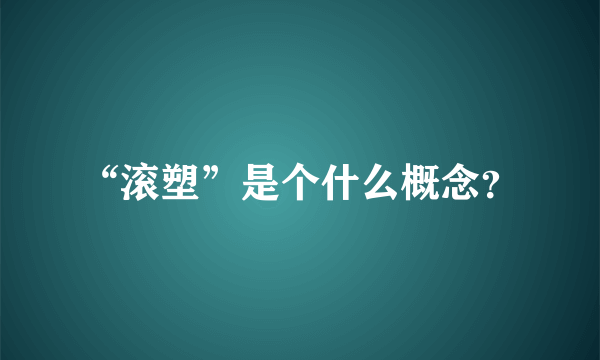 “滚塑”是个什么概念?